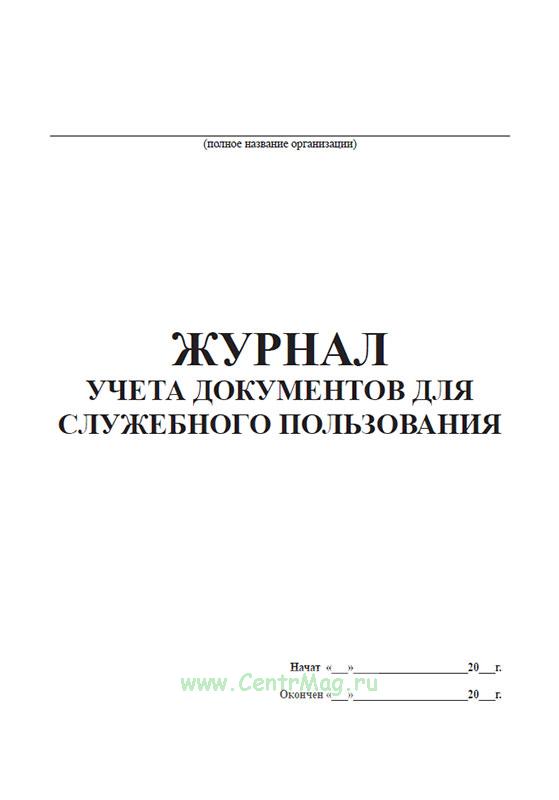 ____
(полное название организации)

ЖУРНАЛ
УЧЕТА ДОКУМЕНТОВ ДЛЯ СЛУЖЕБНОГО ПОЛЬЗОВАНИЯ

Начат «____»____20____г.
Окончен «____»____20____г.

www.CentrMag.ru